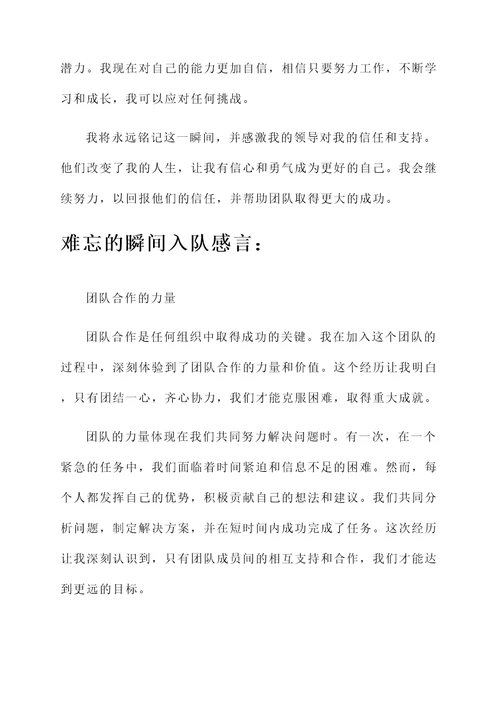 潜力。我现在对自己的能力更加自信，相信只要努力工作，不断学习和成长，我可以应对任何挑战。

我将永远铭记这一瞬间，并感激我的领导对我的信任和支持。他们改变了我的人生，让我有信心和勇气成为更好的自己。我会继续努力，以回报他们的信任，并帮助团队取得更大的成功。

难忘的瞬间入队感言：

团队合作的力量

团队合作是任何组织中取得成功的关键。我在加入这个团队的过程中，深刻体验到了团队合作的力量和价值。这个经历让我明白，只有团结一心，齐心协力，我们才能克服困难，取得重大成就。

团队的力量体现在我们共同努力解决问题时。有一次，在一个紧急的任务中，我们面临着时间紧迫和信息不足的困难。然而，每个人都发挥自己的优势，积极贡献自己的想法和建议。我们共同分析问题，制定解决方案，并在短时间内成功完成了任务。这次经历让我深刻认识到，只有团队成员间的相互支持和合作，我们才能达到更远的目标。